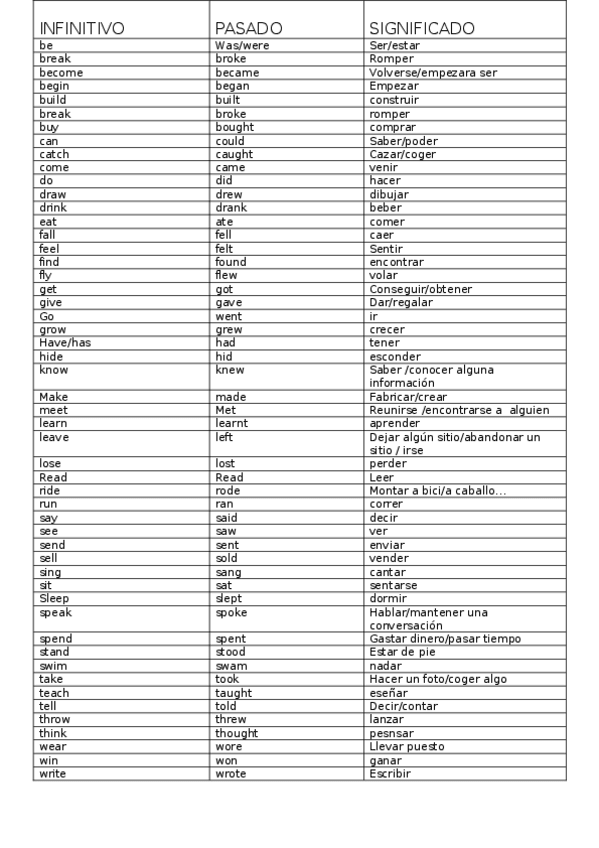 | INFINITIVO | PASADO | SIGNIFICADO |
|---|---|---|
| be | Was/were | Ser/estar |
| break | broke | Romper |
| become | became | Volverse/empezara ser |
| begin | began | Empezar |
| build | built | construir |
| break | broke | romper |
| buy | bought | comprar |
| can | could | Saber/poder |
| catch | caught | Cazar/coger |
| come | came | venir |
| do | did | hacer |
| draw | drew | dibujar |
| drink | drank | beber |
| eat | ate | comer |
| fall | fell | caer |
| feel | felt | Sentir |
| find | found | encontrar |
| fly | flew | volar |
| get | got | Conseguir/obtener |
| give | gave | Dar/regalar |
| Go | went | ir |
| grow | grew | crecer |
| Have/has | had | tener |
| hide | hid | esconder |
| know | knew | Saber /conocer alguna información |
| Make | made | Fabricar/crear |
| meet | Met | Reunirse /encontrarse a alguien |
| learn | learnt | aprender |
| leave | left | Dejar algún sitio/abandonar un sitio / irse |
| lose | lost | perder |
| Read | Read | Leer |
| ride | rode | Montar a bici/a caballo... |
| run | ran | correr |
| say | said | decir |
| see | saw | ver |
| send | sent | enviar |
| sell | sold | vender |
| sing | sang | cantar |
| sit | sat | sentarse |
| Sleep | slept | dormir |
| speak | spoke | Hablar/mantener una conversación |
| spend | spent | Gastar dinero/pasar tiempo |
| stand | stood | Estar de pie |
| swim | swam | nadar |
| take | took | Hacer un foto/coger algo |
| teach | taught | eseñar |
| tell | told | Decir/contar |
| throw | threw | lanzar |
| think | thought | pesnsar |
| wear | wore | Llevar puesto |
| win | won | ganar |
| write | wrote | Escribir |